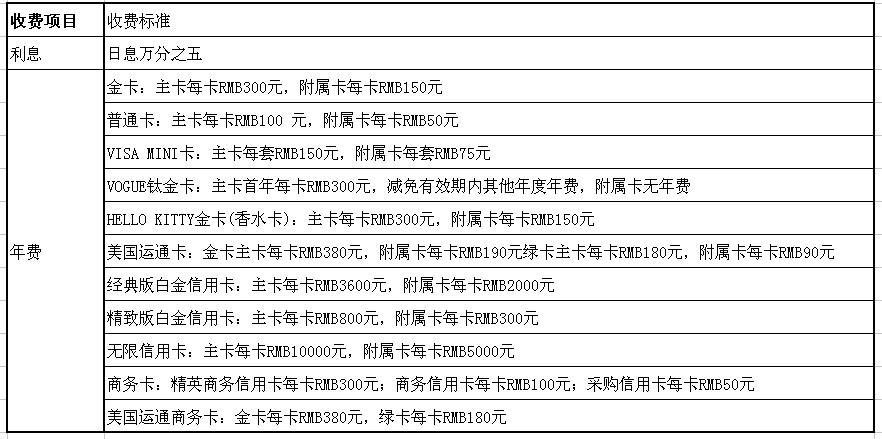 | 收费项目 | 收费标准 |
|---|---|
| 利息 | 日息万分之五 |
| 年费 | 金卡：主卡每卡RMB300元，附属卡每卡RMB150元 |
| | 普通卡：主卡每卡RMB100 元，附属卡每卡RMB50元 |
| | VISA MINI卡：主卡每套RMB150元，附属卡每套RMB75元 |
| | VOGUE钛金卡：主卡首年每卡RMB300元，减免有效期内其他年度年费，附属卡无年费 |
| | HELLO KITTY金卡(香水卡)：主卡每卡RMB300元，附属卡每卡RMB150元 |
| | 美国运通卡：金卡主卡每卡RMB380元，附属卡每卡RMB190元绿卡主卡每卡RMB180元，附属卡每卡RMB90元 |
| | 经典版白金信用卡：主卡每卡RMB3600元，附属卡每卡RMB2000元 |
| | 精致版白金信用卡：主卡每卡RMB800元，附属卡每卡RMB300元 |
| | 无限信用卡：主卡每卡RMB10000元，附属卡每卡RMB5000元 |
| | 商务卡：精英商务信用卡每卡RMB300元；商务信用卡每卡RMB100元；采购信用卡每卡RMB50元 |
| | 美国运通商务卡：金卡每卡RMB380元，绿卡每卡RMB180元 |